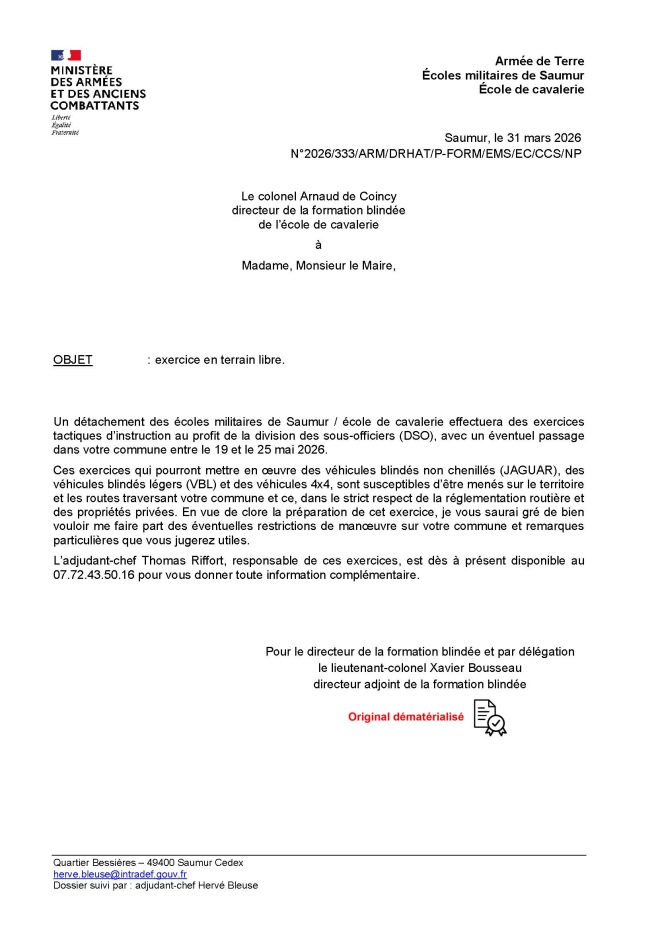 MINISTÈRE
DES ARMÉES
ET DES ANCIENS
COMBATTANTS
Liberté
Égalité
Fraternité

Armée de Terre
Écoles militaires de Saumur
École de cavalerie

Saumur, le 31 mars 2026
N°2026/333/ARM/DRHAT/P-FORM/EMS/EC/CCS/NP

Le colonel Arnaud de Coincy
directeur de la formation blindée
de l'école de cavalerie

à

Madame, Monsieur le Maire,

OBJET : exercice en terrain libre.

Un détachement des écoles militaires de Saumur / école de cavalerie effectuera des exercices tactiques d'instruction au profit de la division des sous-officiers (DSO), avec un éventuel passage dans votre commune entre le 19 et le 25 mai 2026.

Ces exercices qui pourront mettre en œuvre des véhicules blindés non chenillés (JAGUAR), des véhicules blindés légers (VBL) et des véhicules 4x4, sont susceptibles d'être menés sur le territoire et les routes traversant votre commune et ce, dans le strict respect de la réglementation routière et des propriétés privées. En vue de clore la préparation de cet exercice, je vous saurai gré de bien vouloir me faire part des éventuelles restrictions de manœuvre sur votre commune et remarques particulières que vous jugerez utiles.

L'adjudant-chef Thomas Riffort, responsable de ces exercices, est dès à présent disponible au 07.72.43.50.16 pour vous donner toute information complémentaire.

Pour le directeur de la formation blindée et par délégation
le lieutenant-colonel Xavier Bousseau
directeur adjoint de la formation blindée

Original dématérialisé

Quartier Bessières – 49400 Saumur Cedex
herve.bleuse@intradef.gouv.fr
Dossier suivi par : adjudant-chef Hervé Bleuse